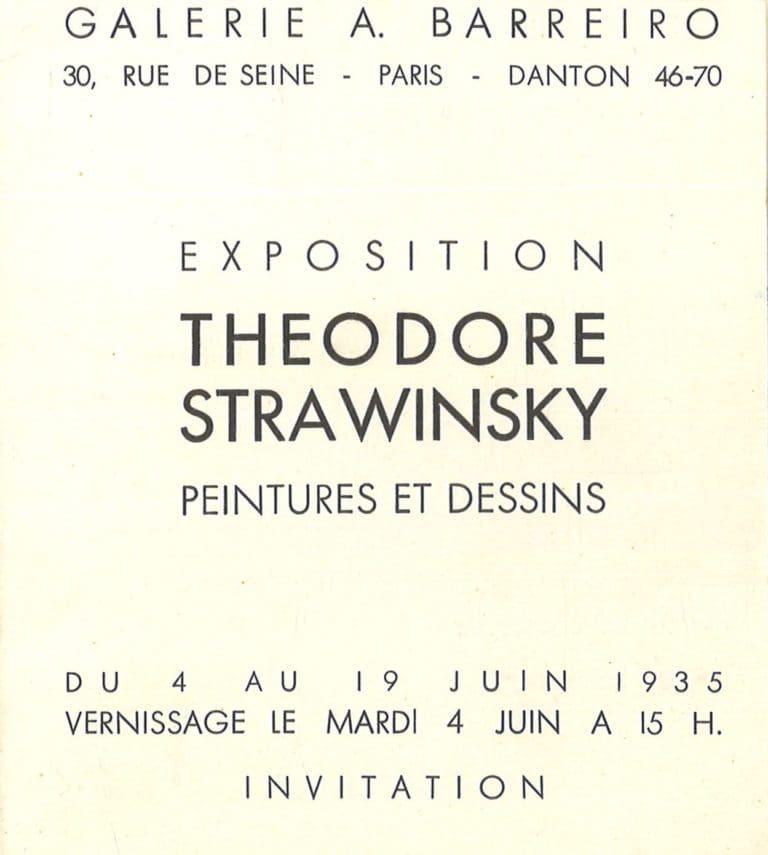 GALERIE A. BARREIRO
30, RUE DE SEINE - PARIS - DANTON 46-70

EXPOSITION
THEODORE
STRAWINSKY
PEINTURES ET DESSINS

DU 4 AU 19 JUIN 1935
VERNISSAGE LE MARDI 4 JUIN A 15 H.

INVITATION